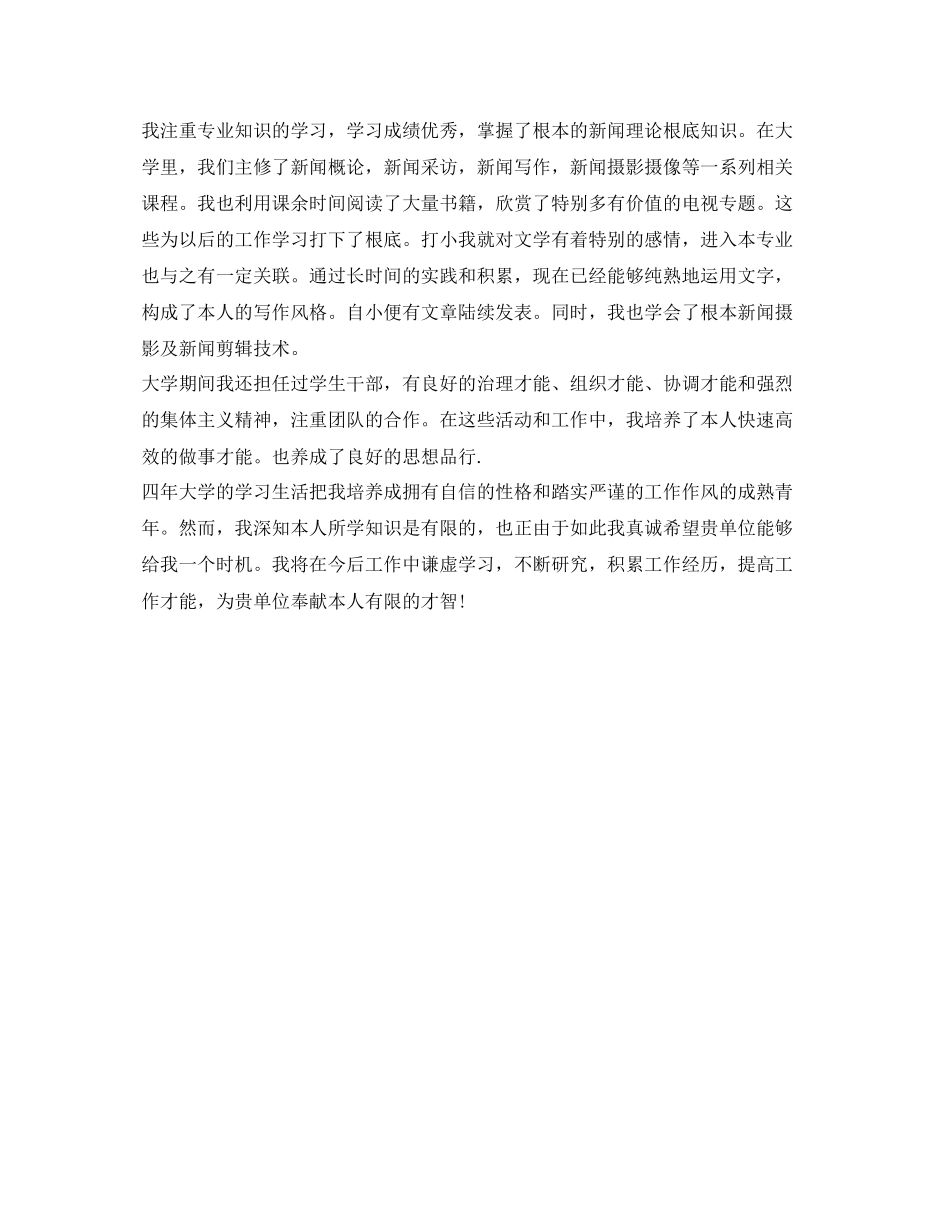 我注重专业知识的学习，学习成绩优秀，掌握了根本的新闻理论根底知识。在大学里，我们主修了新闻概论，新闻采访，新闻写作，新闻摄影摄像等一系列相关课程。我也利用课余时间阅读了大量书籍，欣赏了特别多有价值的电视专题。这些为以后的工作学习打下了根底。打小我就对文学有着特别的感情，进入本专业也与之有一定关联。通过长时间的实践和积累，现在已经能够纯熟地运用文字，构成了本人的写作风格。自小便有文章陆续发表。同时，我也学会了根本新闻摄影及新闻剪辑技术。
大学期间我还担任过学生干部，有良好的治理才能、组织才能、协调才能和强烈的集体主义精神，注重团队的合作。在这些活动和工作中，我培养了本人快速高效的做事才能。也养成了良好的思想品行.
四年大学的学习生活把我培养成拥有自信的性格和踏实严谨的工作作风的成熟青年。然而，我深知本人所学知识是有限的，也正由于如此我真诚希望贵单位能够给我一个时机。我将在今后工作中谦虚学习，不断研究，积累工作经历，提高工作才能，为贵单位奉献本人有限的才智!